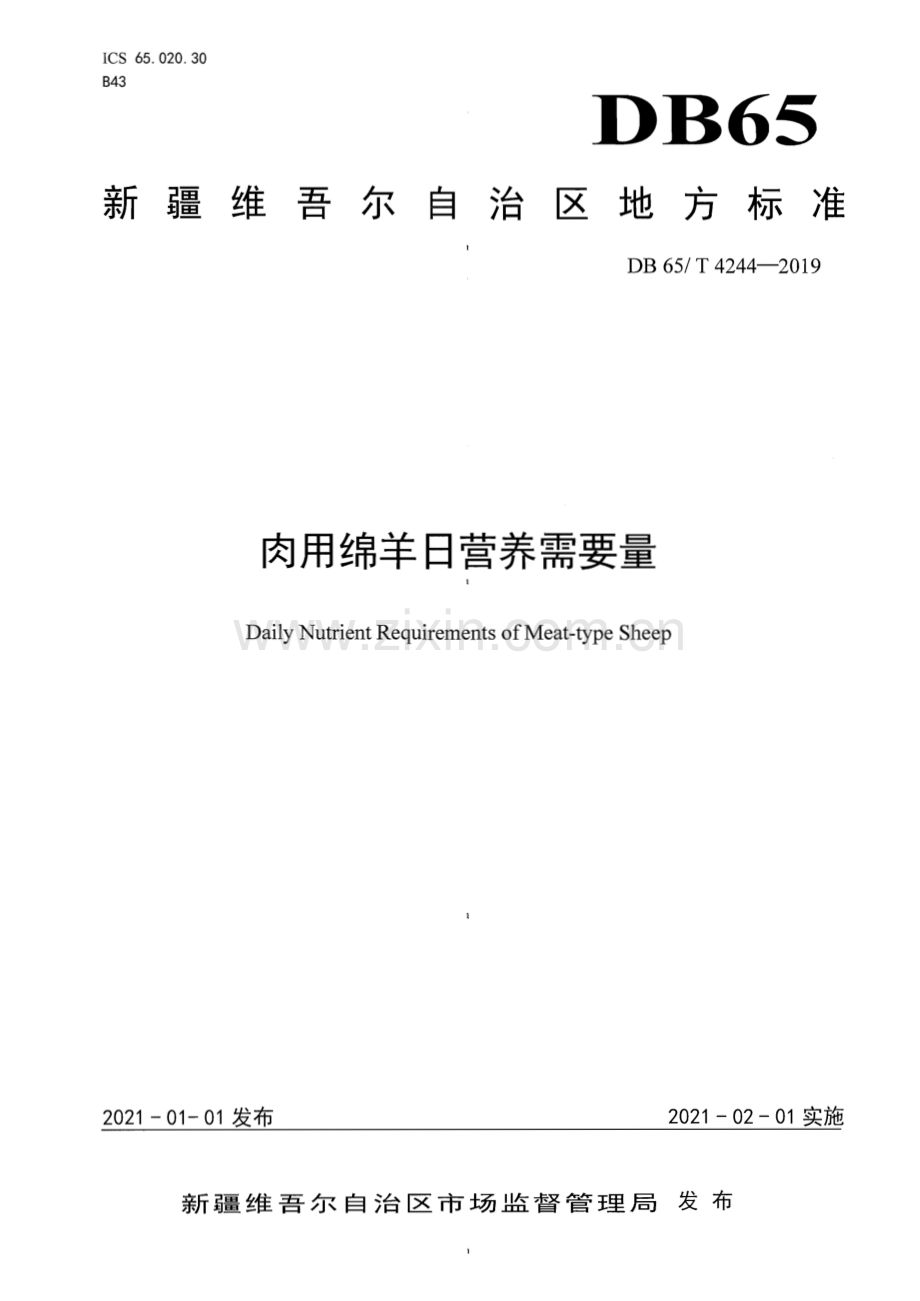 ICS 65.020.30
B43

DB65

新疆维吾尔自治区地方标准

DB 65/ T 4244—2019

肉用绵羊日营养需要量

Daily Nutrient Requirements of Meat-type Sheep

www.zixin.com.cn

2021 - 01- 01 发布

2021 - 02 - 01 实施

新疆维吾尔自治区市场监督管理局 发布